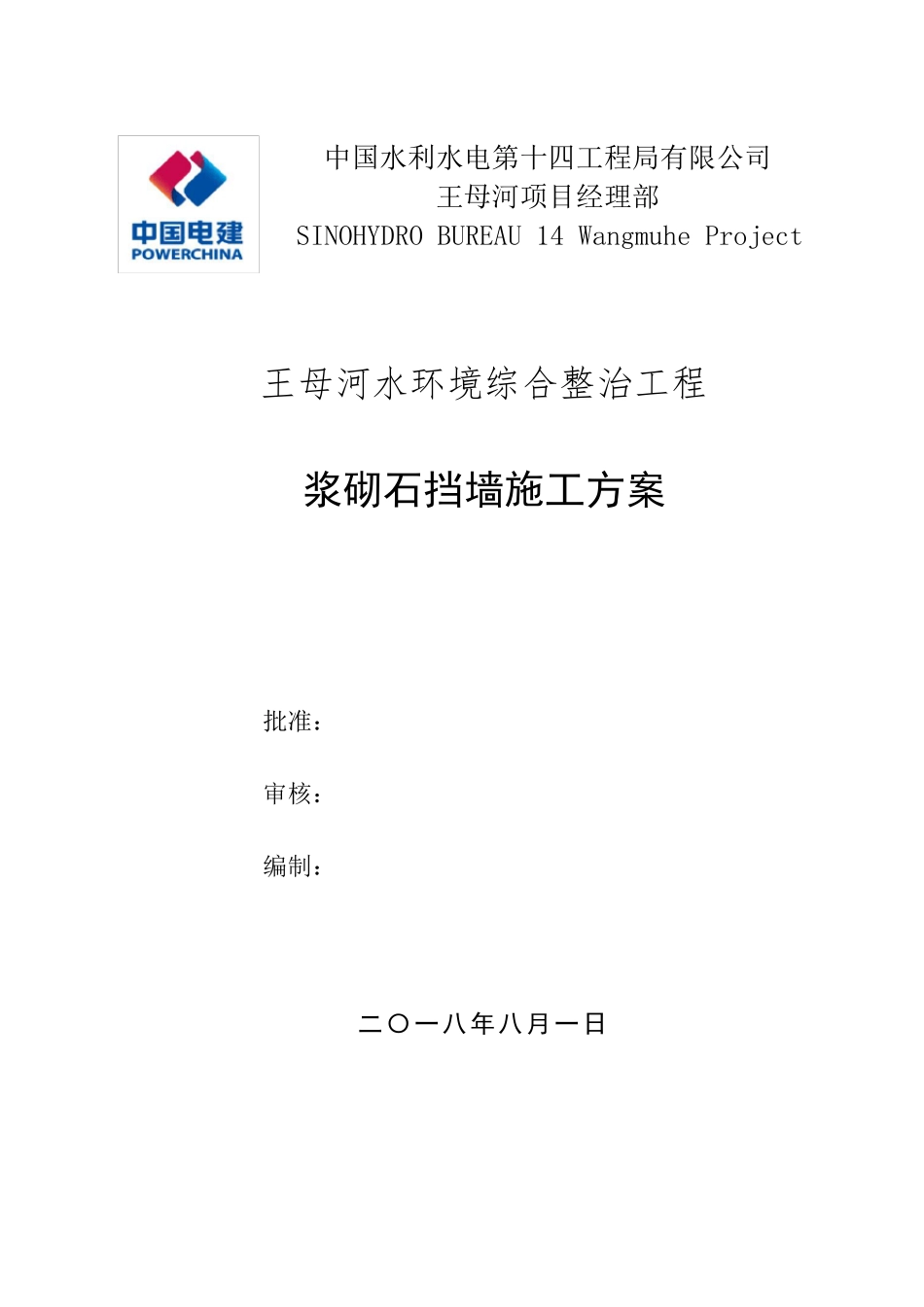 中国电建
POWERCHINA

中国水利水电第十四工程局有限公司
王母河项目经理部
SINOHYDRO BUREAU 14 Wangmuhe Project

王母河水环境综合整治工程

浆砌石挡墙施工方案

批准：

审核：

编制：

二〇一八年八月一日